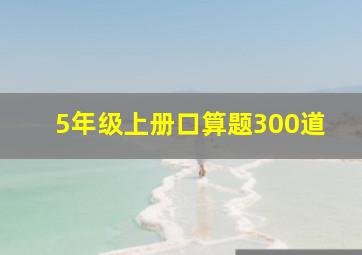 5年级上册口算题300道